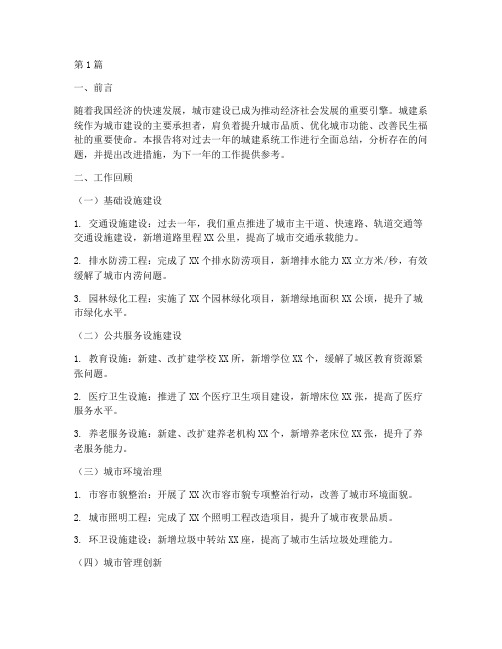 第1篇

一、前言

随着我国经济的快速发展，城市建设已成为推动经济社会发展的重要引擎。城建系统作为城市建设的主要承担者，肩负着提升城市品质、优化城市功能、改善民生福祉的重要使命。本报告将对过去一年的城建系统工作进行全面总结，分析存在的问题，并提出改进措施，为下一年的工作提供参考。

二、工作回顾

（一）基础设施建设

1. 交通设施建设：过去一年，我们重点推进了城市主干道、快速路、轨道交通等交通设施建设，新增道路里程XX公里，提高了城市交通承载能力。

2. 排水防涝工程：完成了XX个排水防涝项目，新增排水能力XX立方米/秒，有效缓解了城市内涝问题。

3. 园林绿化工程：实施了XX个园林绿化项目，新增绿地面积XX公顷，提升了城市绿化水平。

（二）公共服务设施建设

1. 教育设施：新建、改扩建学校XX所，新增学位XX个，缓解了城区教育资源紧张问题。

2. 医疗卫生设施：推进了XX个医疗卫生项目建设，新增床位XX张，提高了医疗服务水平。

3. 养老服务设施：新建、改扩建养老机构XX个，新增养老床位XX张，提升了养老服务能力。

（三）城市环境治理

1. 市容市貌整治：开展了XX次市容市貌专项整治行动，改善了城市环境面貌。

2. 城市照明工程：完成了XX个照明工程改造项目，提升了城市夜景品质。

3. 环卫设施建设：新增垃圾中转站XX座，提高了城市生活垃圾处理能力。

（四）城市管理创新